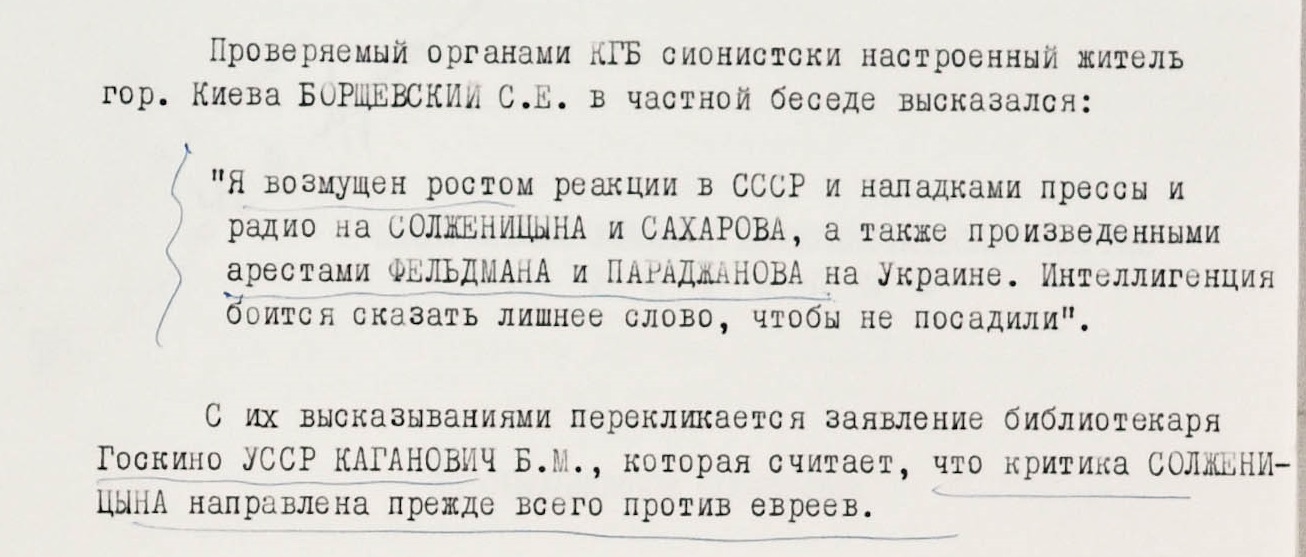 Проверяемый органами КГБ сионистски настроенный житель гор. Киева БОРЩЕВСКИЙ С.Е. в частной беседе высказался:

"Я возмущен ростом реакции в СССР и нападками прессы и радио на СОЛЖЕНИЦЫНА и САХАРОВА, а также произведенными арестами ФЕЛЬДМАНА и ПАРАДЖАНОВА на Украине. Интеллигенция боится сказать лишнее слово, чтобы не посадили".

С их высказываниями перекликается заявление библиотекаря Госкино УССР КАГАНОВИЧ Б.М., которая считает, что критика СОЛЖЕНИЦЫНА направлена прежде всего против евреев.